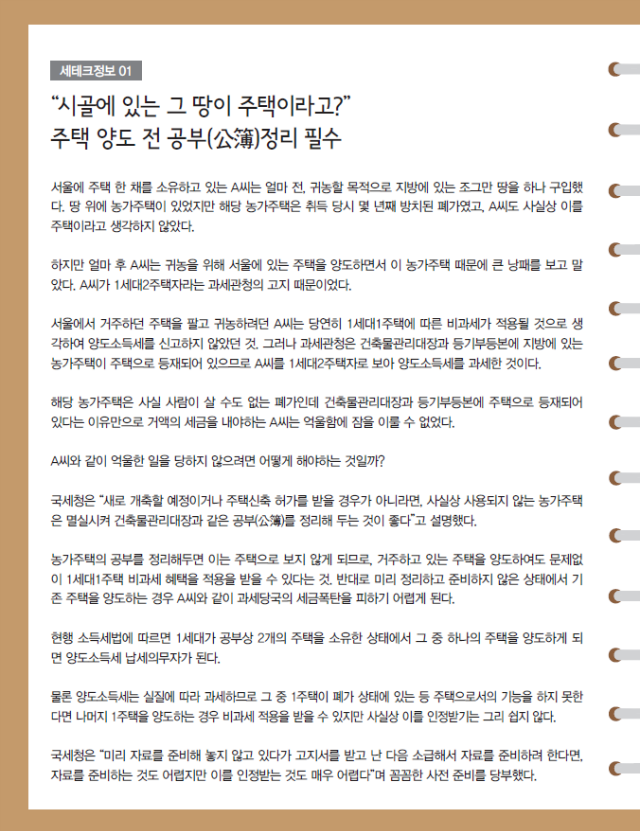 세테크정보 01

“시골에 있는 그 땅이 주택이라고?”
주택 양도 전 공부(公簿)정리 필수

서울에 주택 한 채를 소유하고 있는 A씨는 얼마 전, 귀농할 목적으로 지방에 있는 조그만 땅을 하나 구입했다. 땅 위에 농가주택이 있었지만 해당 농가주택은 취득 당시 몇 년째 방치된 폐가였고, A씨도 사실상 이를 주택이라고 생각하지 않았다.

하지만 얼마 후 A씨는 귀농을 위해 서울에 있는 주택을 양도하면서 이 농가주택 때문에 큰 낭패를 보고 말았다. A씨가 1세대2주택자라는 과세관청의 고지 때문이었다.

서울에서 거주하던 주택을 팔고 귀농하려던 A씨는 당연히 1세대1주택에 따른 비과세가 적용될 것으로 생각하여 양도소득세를 신고하지 않았던 것. 그러나 과세관청은 건축물관리대장과 등기부등본에 지방에 있는 농가주택이 주택으로 등재되어 있으므로 A씨를 1세대2주택자로 보아 양도소득세를 과세한 것이다.

해당 농가주택은 사실 사람이 살 수도 없는 폐가인데 건축물관리대장과 등기부등본에 주택으로 등재되어 있다는 이유만으로 거액의 세금을 내야하는 A씨는 억울함에 잠을 이룰 수 없었다.

A씨와 같이 억울한 일을 당하지 않으려면 어떻게 해야하는 것일까?

국세청은 “새로 개축할 예정이거나 주택신축 허가를 받을 경우가 아니라면, 사실상 사용되지 않는 농가주택은 멸실시켜 건축물관리대장과 같은 공부(公簿)를 정리해 두는 것이 좋다”고 설명했다.

농가주택의 공부를 정리해두면 이는 주택으로 보지 않게 되므로, 거주하고 있는 주택을 양도하여도 문제없이 1세대1주택 비과세 혜택을 적용을 받을 수 있다는 것. 반대로 미리 정리하고 준비하지 않은 상태에서 기존 주택을 양도하는 경우 A씨와 같이 과세당국의 세금폭탄을 피하기 어렵게 된다.

현행 소득세법에 따르면 1세대가 공부상 2개의 주택을 소유한 상태에서 그 중 하나의 주택을 양도하게 되면 양도소득세 납세의무자가 된다.

물론 양도소득세는 실질에 따라 과세하므로 그 중 1주택이 폐가 상태에 있는 등 주택으로서의 기능을 하지 못한다면 나머지 1주택을 양도하는 경우 비과세 적용을 받을 수 있지만 사실상 이를 인정받기는 그리 쉽지 않다.

국세청은 “미리 자료를 준비해 놓지 않고 있다가 고지서를 받고 난 다음 소급해서 자료를 준비하려 한다면, 자료를 준비하는 것도 어렵지만 이를 인정받는 것도 매우 어렵다”며 꼼꼼한 사전 준비를 당부했다.